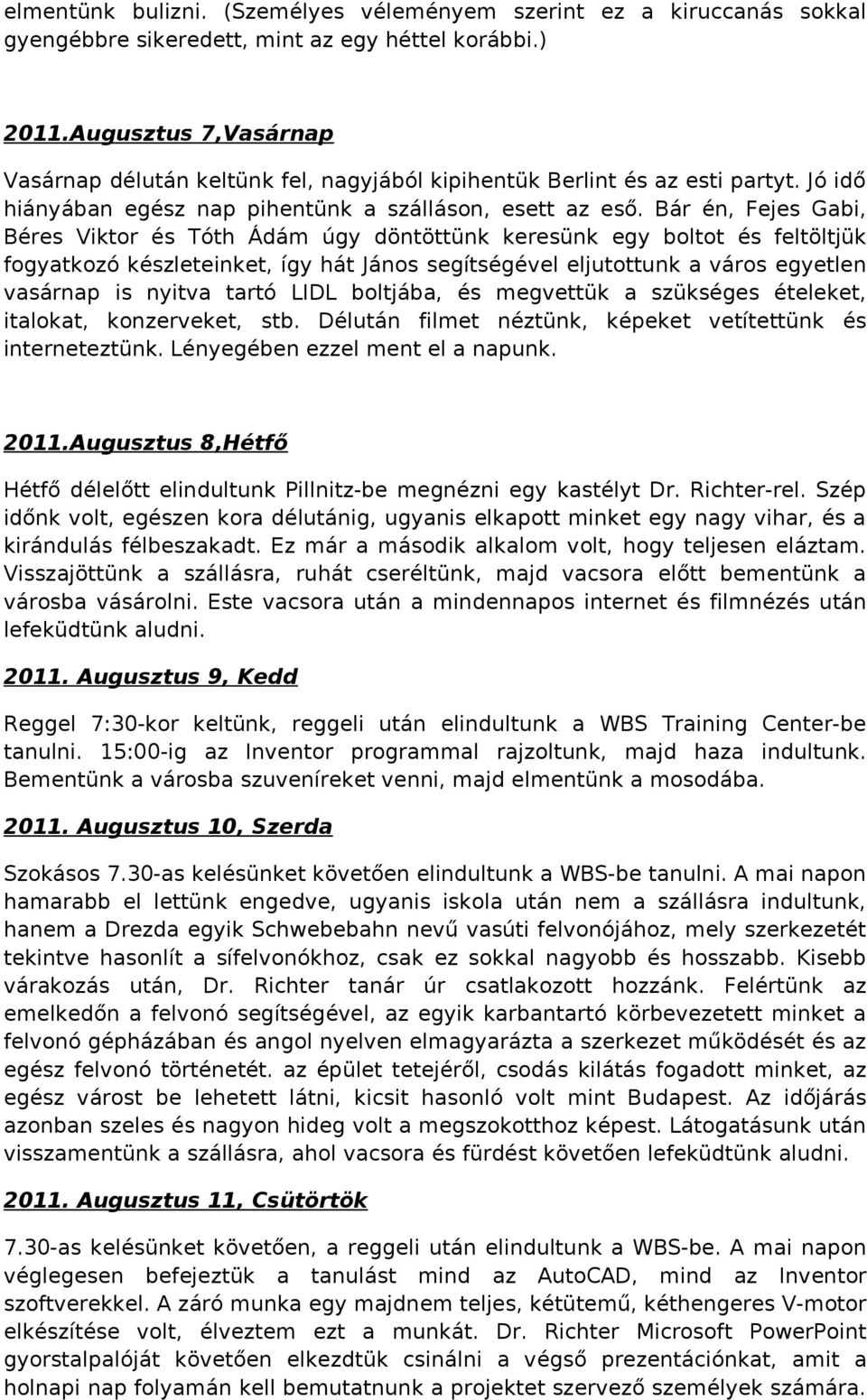 elmentünk bulizni. (Személyes véleményem szerint ez a kiruccanás sokkal gyengébbre sikeredett, mint az egy héttel korábbi.)

2011.Augusztus 7,Vasárnap

Vasárnap délután keltünk fel, nagyjából kipihentük Berlint és az esti partyt. Jó idő hiányában egész nap pihentünk a szálláson, esett az eső. Bár én, Fejes Gabi, Béres Viktor és Tóth Ádám úgy döntöttünk keresünk egy boltot és feltöltjük fogyatkozó készleteinket, így hát János segítségével eljutottunk a város egyetlen vasárnap is nyitva tartó LIDL boltjába, és megvettük a szükséges ételeket, italokat, konzerveket, stb. Délután filmet néztünk, képeket vetítettünk és interneteztünk. Lényegében ezzel ment el a napunk.

2011.Augusztus 8,Hétfő

Hétfő délelőtt elindultunk Pillnitz-be megnézni egy kastélyt Dr. Richter-rel. Szép időnk volt, egészen kora délutánig, ugyanis elkapott minket egy nagy vihar, és a kirándulás félbeszakadt. Ez már a második alkalom volt, hogy teljesen eláztam. Visszajöttünk a szállásra, ruhát cseréltünk, majd vacsora előtt bementünk a városba vásárolni. Este vacsora után a mindennapos internet és filmnézés után lefeküdtünk aludni.

2011. Augusztus 9, Kedd

Reggel 7:30-kor keltünk, reggeli után elindultunk a WBS Training Center-be tanulni. 15:00-ig az Inventor programmal rajzoltunk, majd haza indultunk. Bementünk a városba szuveníreket venni, majd elmentünk a mosodába.

2011. Augusztus 10, Szerda

Szokásos 7.30-as kelésünket követően elindultunk a WBS-be tanulni. A mai napon hamarabb el lettünk engedve, ugyanis iskola után nem a szállásra indultunk, hanem a Drezda egyik Schwebebahn nevű vasúti felvonójához, mely szerkezetét tekintve hasonlít a sífelvonókhoz, csak ez sokkal nagyobb és hosszabb. Kisebb várakozás után, Dr. Richter tanár úr csatlakozott hozzánk. Felértünk az emelkedőn a felvonó segítségével, az egyik karbantartó körbevezetett minket a felvonó gépházában és angol nyelven elmagyarázta a szerkezet működését és az egész felvonó történetét. az épület tetejéről, csodás kilátás fogadott minket, az egész várost be lehetett látni, kicsit hasonló volt mint Budapest. Az időjárás azonban szeles és nagyon hideg volt a megszokotthoz képest. Látogatásunk után visszamentünk a szállásra, ahol vacsora és fürdést követően lefeküdtünk aludni.

2011. Augusztus 11, Csütörtök

7.30-as kelésünket követően, a reggeli után elindultunk a WBS-be. A mai napon véglegesen befejeztük a tanulást mind az AutoCAD, mind az Inventor szoftverekkel. A záró munka egy majdnem teljes, kétütemű, kéthengeres V-motor elkészítése volt, élveztem ezt a munkát. Dr. Richter Microsoft PowerPoint gyorstalpalóját követően elkezdtük csinálni a végső prezentációnkat, amit a holnapi nap folyamán kell bemutatnunk a projektet szervező személyek számára.